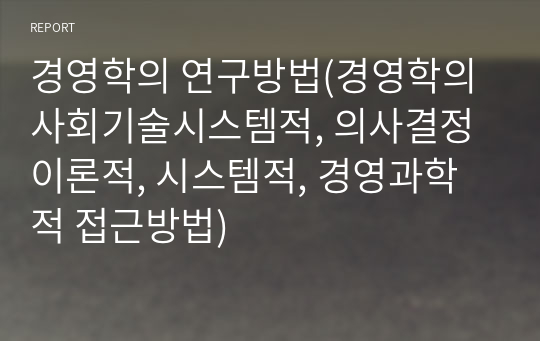 REPORT

경영학의 연구방법(경영학의 사회기술시스템적, 의사결정이론적, 시스템적, 경영과학적 접근방법)